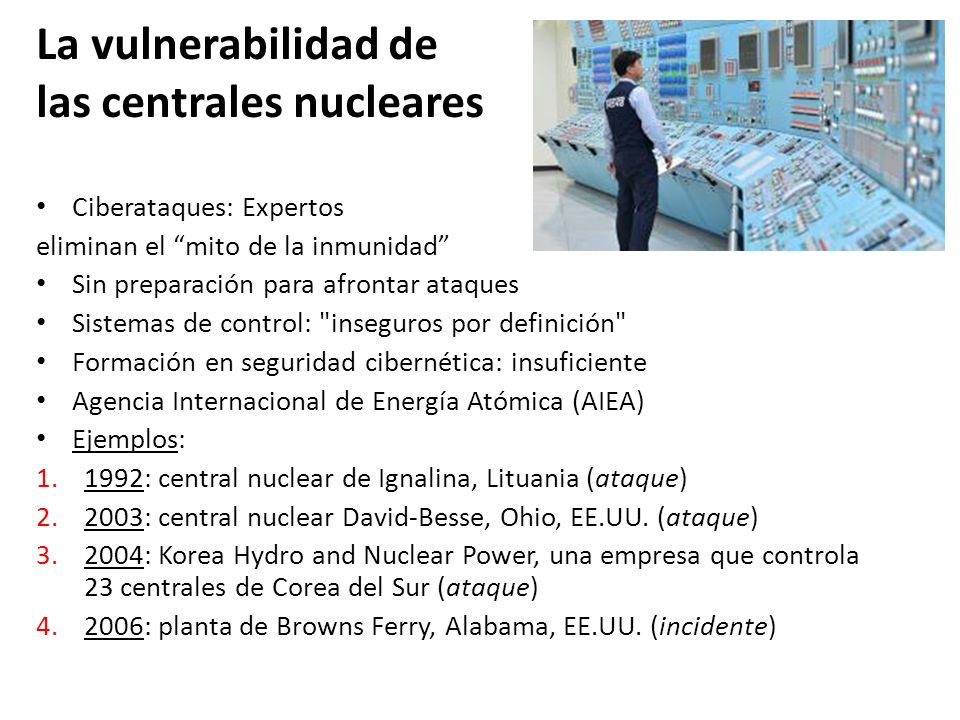 La vulnerabilidad de las centrales nucleares

• Ciberataques: Expertos
eliminan el “mito de la inmunidad”
• Sin preparación para afrontar ataques
• Sistemas de control: "inseguros por definición"
• Formación en seguridad cibernética: insuficiente
• Agencia Internacional de Energía Atómica (AIEA)
• Ejemplos:
1. 1992: central nuclear de Ignalina, Lituania (ataque)
2. 2003: central nuclear David-Besse, Ohio, EE.UU. (ataque)
3. 2004: Korea Hydro and Nuclear Power, una empresa que controla 23 centrales de Corea del Sur (ataque)
4. 2006: planta de Browns Ferry, Alabama, EE.UU. (incidente)